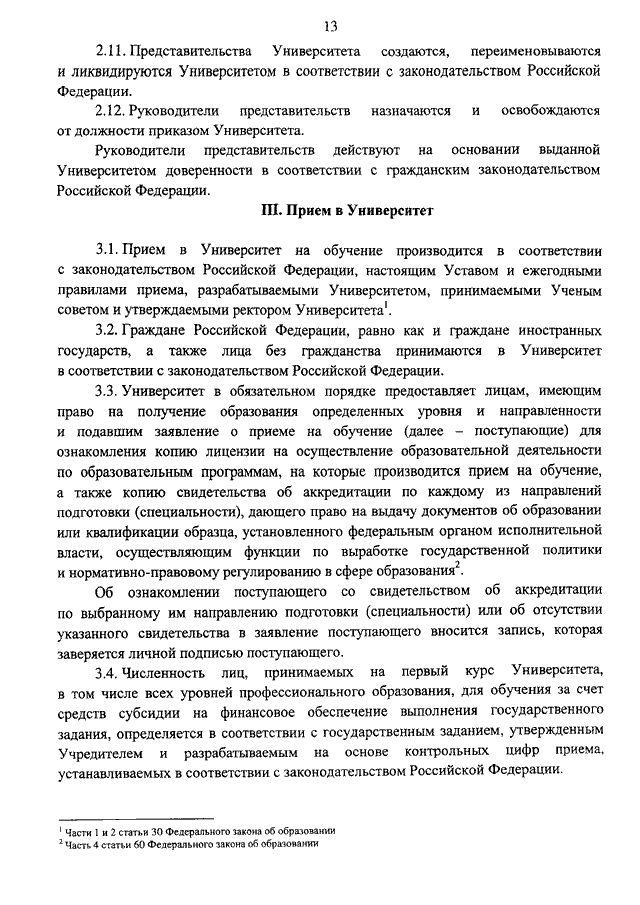 13

2.11. Представительства Университета создаются, переименовываются и ликвидируются Университетом в соответствии с законодательством Российской Федерации.

2.12. Руководители представительств назначаются и освобождаются от должности приказом Университета.

Руководители представительств действуют на основании выданной Университетом доверенности в соответствии с гражданским законодательством Российской Федерации.

III. Прием в Университет

3.1. Прием в Университет на обучение производится в соответствии с законодательством Российской Федерации, настоящим Уставом и ежегодными правилами приема, разрабатываемыми Университетом, принимаемыми Ученым советом и утверждаемыми ректором Университета$^1$.

3.2. Граждане Российской Федерации, равно как и граждане иностранных государств, а также лица без гражданства принимаются в Университет в соответствии с законодательством Российской Федерации.

3.3. Университет в обязательном порядке предоставляет лицам, имеющим право на получение образования определенных уровня и направленности и подавшим заявление о приеме на обучение (далее – поступающие) для ознакомления копию лицензии на осуществление образовательной деятельности по образовательным программам, на которые производится прием на обучение, а также копию свидетельства об аккредитации по каждому из направлений подготовки (специальности), дающего право на выдачу документов об образовании или квалификации образца, установленного федеральным органом исполнительной власти, осуществляющим функции по выработке государственной политики и нормативно-правовому регулированию в сфере образования$^2$.

Об ознакомлении поступающего со свидетельством об аккредитации по выбранному им направлению подготовки (специальности) или об отсутствии указанного свидетельства в заявление поступающего вносится запись, которая заверяется личной подписью поступающего.

3.4. Численность лиц, принимаемых на первый курс Университета, в том числе всех уровней профессионального образования, для обучения за счет средств субсидии на финансовое обеспечение выполнения государственного задания, определяется в соответствии с государственным заданием, утвержденным Учредителем и разрабатываемым на основе контрольных цифр приема, устанавливаемых в соответствии с законодательством Российской Федерации.

$^1$ Части 1 и 2 статьи 30 Федерального закона об образовании
$^2$ Часть 4 статьи 60 Федерального закона об образовании